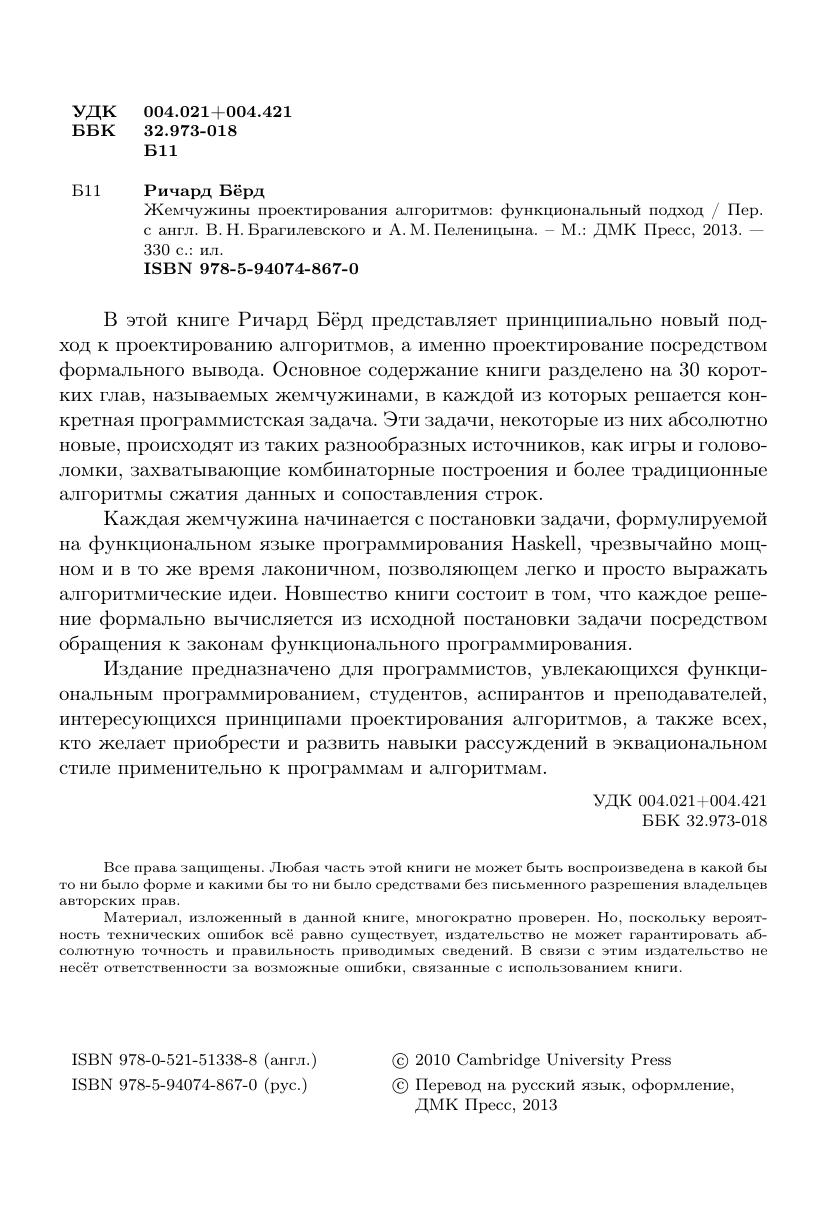 УДК 004.021+004.421
ББК 32.973-018
Б11

Б11 Ричард Бёрд
Жемчужины проектирования алгоритмов: функциональный подход / Пер. с англ. В. Н. Брагилевского и А. М. Пеленицына. – М.: ДМК Пресс, 2013. — 330 с.: ил.
ISBN 978-5-94074-867-0

В этой книге Ричард Бёрд представляет принципиально новый подход к проектированию алгоритмов, а именно проектирование посредством формального вывода. Основное содержание книги разделено на 30 коротких глав, называемых жемчужинами, в каждой из которых решается конкретная программистская задача. Эти задачи, некоторые из них абсолютно новые, происходят из таких разнообразных источников, как игры и головоломки, захватывающие комбинаторные построения и более традиционные алгоритмы сжатия данных и сопоставления строк.

Каждая жемчужина начинается с постановки задачи, формулируемой на функциональном языке программирования Haskell, чрезвычайно мощном и в то же время лаконичном, позволяющем легко и просто выражать алгоритмические идеи. Новшество книги состоит в том, что каждое решение формально вычисляется из исходной постановки задачи посредством обращения к законам функционального программирования.

Издание предназначено для программистов, увлекающихся функциональным программированием, студентов, аспирантов и преподавателей, интересующихся принципами проектирования алгоритмов, а также всех, кто желает приобрести и развить навыки рассуждений в эквациональном стиле применительно к программам и алгоритмам.

УДК 004.021+004.421
ББК 32.973-018

Все права защищены. Любая часть этой книги не может быть воспроизведена в какой бы то ни было форме и какими бы то ни было средствами без письменного разрешения владельцев авторских прав.

Материал, изложенный в данной книге, многократно проверен. Но, поскольку вероятность технических ошибок всё равно существует, издательство не может гарантировать абсолютную точность и правильность приводимых сведений. В связи с этим издательство не несёт ответственности за возможные ошибки, связанные с использованием книги.

ISBN 978-0-521-51338-8 (англ.)
ISBN 978-5-94074-867-0 (рус.)

© 2010 Cambridge University Press
© Перевод на русский язык, оформление, ДМК Пресс, 2013